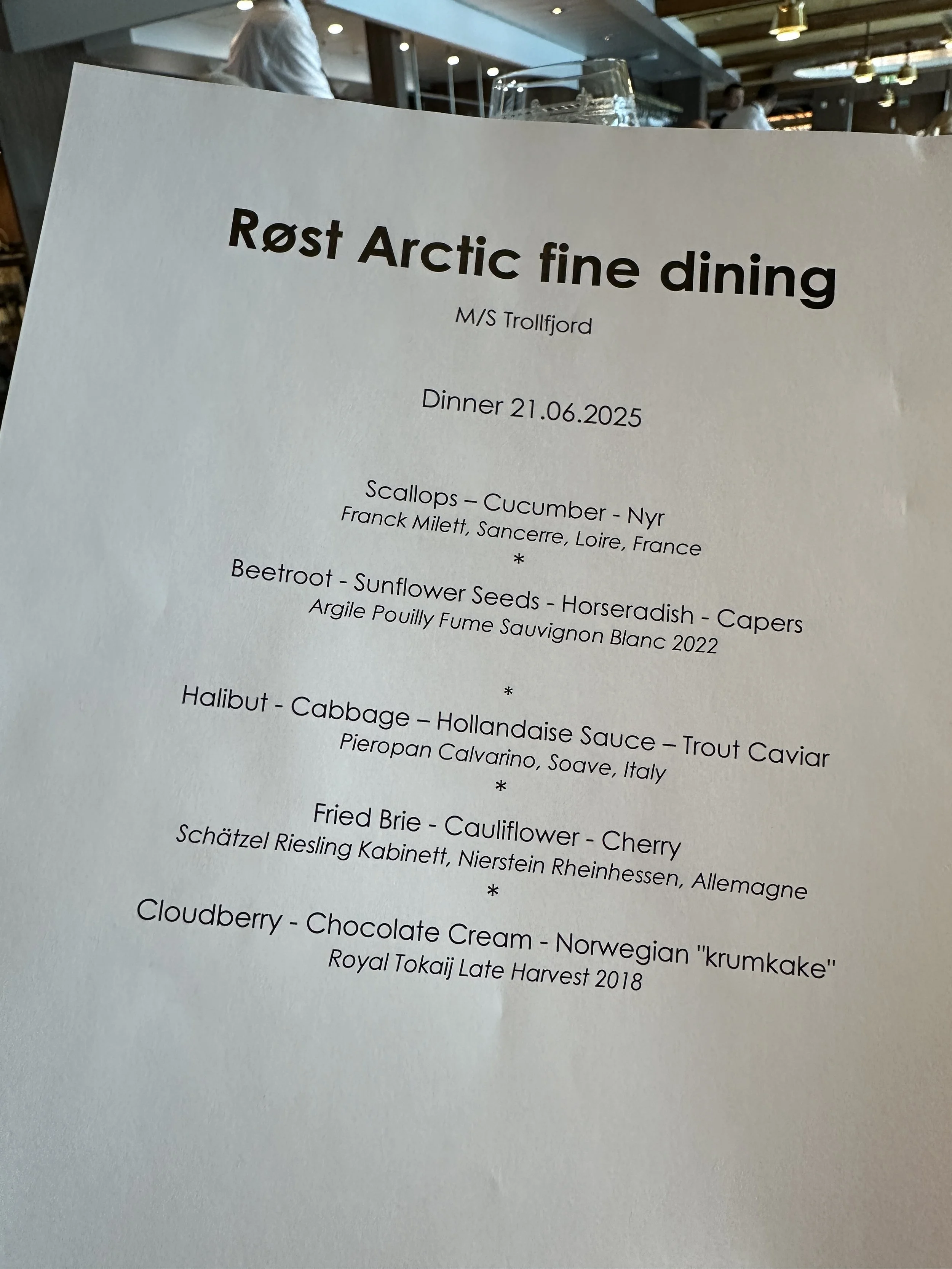 Røst Arctic fine dining

M/S Trollfjord

Dinner 21.06.2025

Scallops – Cucumber - Nyr
Franck Milett, Sancerre, Loire, France
*
Beetroot - Sunflower Seeds - Horseradish - Capers
Argile Pouilly Fume Sauvignon Blanc 2022

*
Halibut - Cabbage – Hollandaise Sauce – Trout Caviar
Pieropan Calvarino, Soave, Italy
*
Fried Brie - Cauliflower - Cherry
Schätzel Riesling Kabinett, Nierstein Rheinhessen, Allemagne
*
Cloudberry - Chocolate Cream - Norwegian "krumkake"
Royal Tokaij Late Harvest 2018